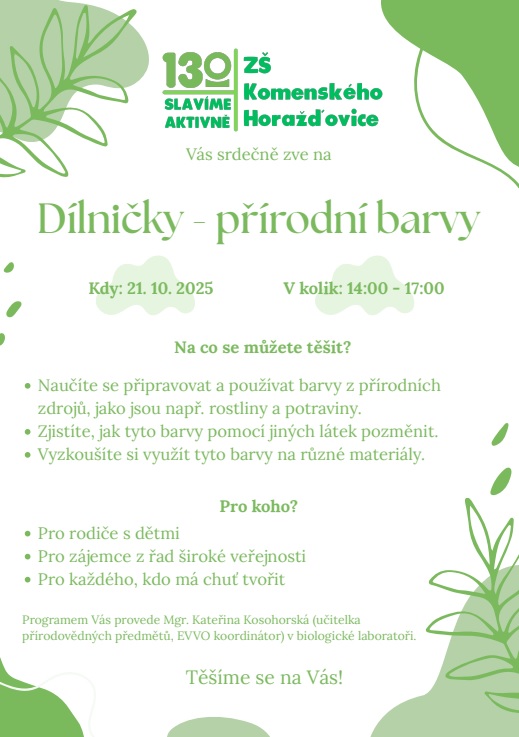 130
SLAVÍME AKTIVNĚ

ZŠ
Komenského
Horažďovice

Vás srdečně zve na

Dílničky - přírodní barvy

Kdy: 21. 10. 2025

V kolik: 14:00 - 17:00

Na co se můžete těšit?

• Naučíte se připravovat a používat barvy z přírodních zdrojů, jako jsou např. rostliny a potraviny.
• Zjistíte, jak tyto barvy pomocí jiných látek pozměnit.
• Vyzkoušíte si využít tyto barvy na různé materiály.

Pro koho?

• Pro rodiče s dětmi
• Pro zájemce z řad široké veřejnosti
• Pro každého, kdo má chuť tvořit

Programem Vás provede Mgr. Kateřina Kosohorská (učitelka přírodovědných předmětů, EVVO koordinátor) v biologické laboratoři.

Těšíme se na Vás!